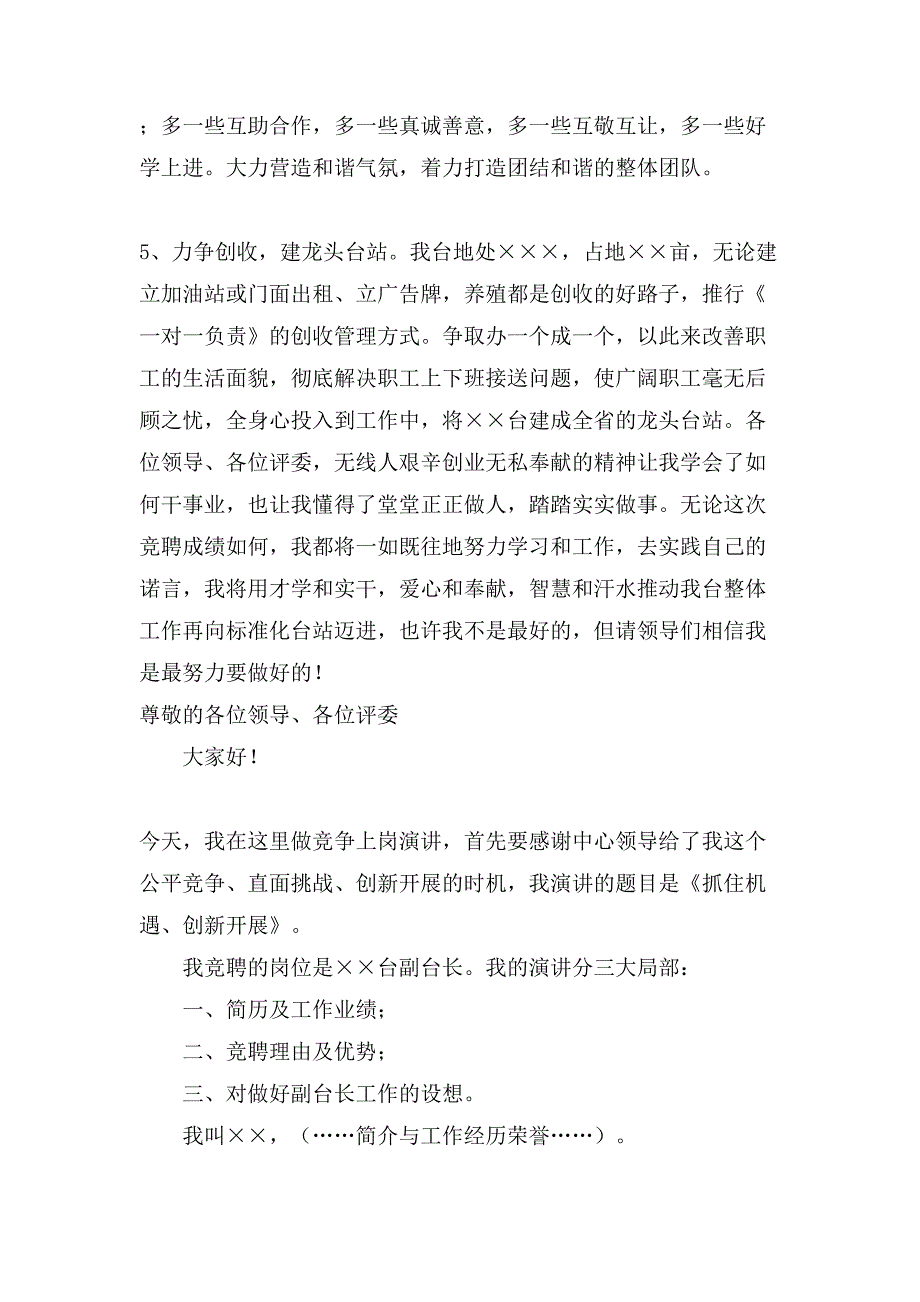 ；多一些互助合作，多一些真诚善意，多一些互敬互让，多一些好学上进。大力营造和谐气氛，着力打造团结和谐的整体团队。

5、力争创收，建龙头台站。我台地处×××，占地××亩，无论建立加油站或门面出租、立广告牌，养殖都是创收的好路子，推行《一对一负责》的创收管理方式。争取办一个成一个，以此来改善职工的生活面貌，彻底解决职工上下班接送问题，使广阔职工毫无后顾之忧，全身心投入到工作中，将××台建成全省的龙头台站。各位领导、各位评委，无线人艰辛创业无私奉献的精神让我学会了如何干事业，也让我懂得了堂堂正正做人，踏踏实实做事。无论这次竞聘成绩如何，我都将一如既往地努力学习和工作，去实践自己的诺言，我将用才学和实干，爱心和奉献，智慧和汗水推动我台整体工作再向标准化台站迈进，也许我不是最好的，但请领导们相信我是最努力要做好的！
尊敬的各位领导、各位评委
大家好！

今天，我在这里做竞争上岗演讲，首先要感谢中心领导给了我这个公平竞争、直面挑战、创新开展的时机，我演讲的题目是《抓住机遇、创新开展》。
我竞聘的岗位是××台副台长。我的演讲分三大局部：
一、简历及工作业绩；
二、竞聘理由及优势；
三、对做好副台长工作的设想。
我叫××，（……简介与工作经历荣誉……）。